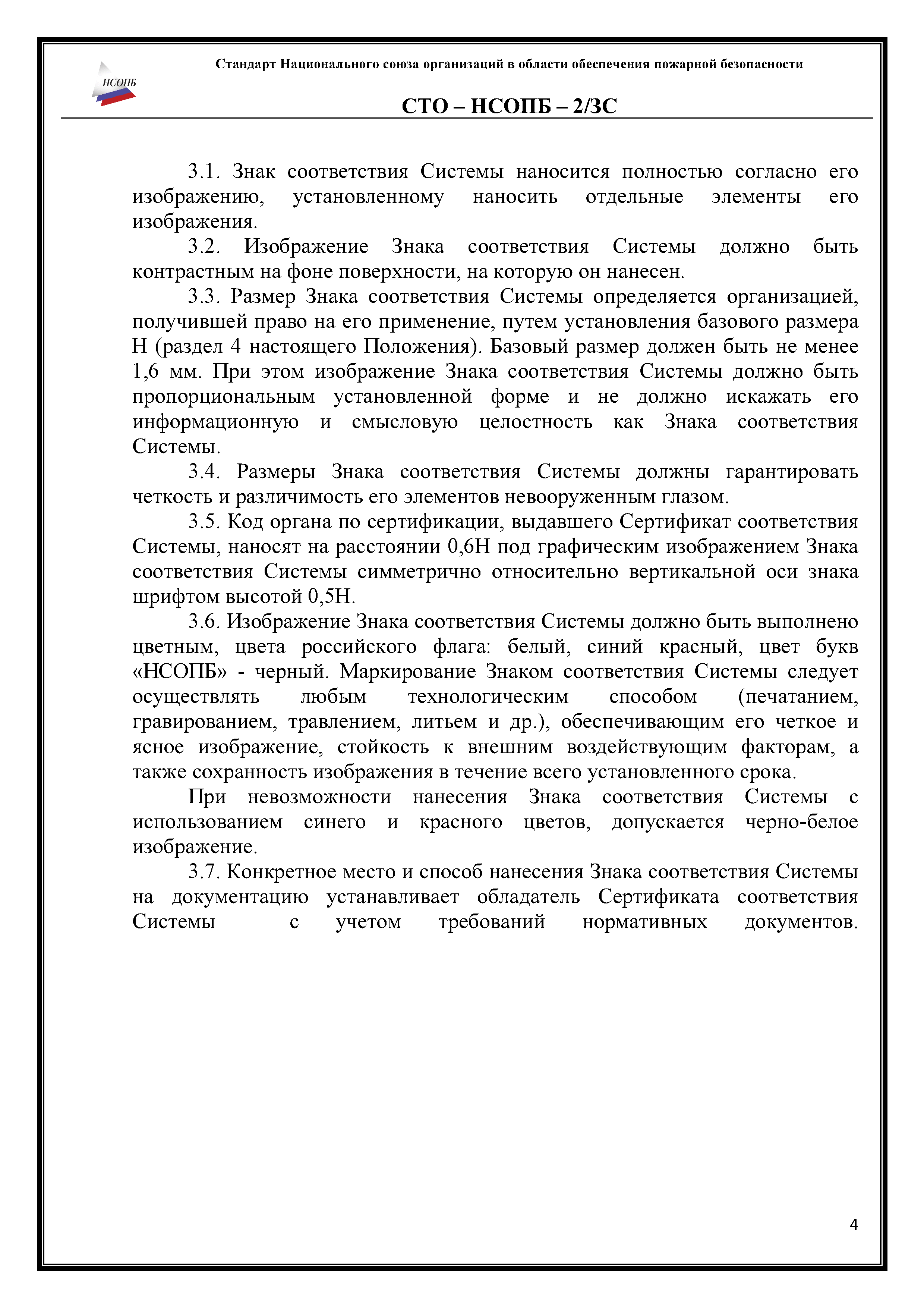 НСОПБ

Стандарт Национального союза организаций в области обеспечения пожарной безопасности

СТО – НСОПБ – 2/ЗС

3.1. Знак соответствия Системы наносится полностью согласно его изображению, установленному наносить отдельные элементы его изображения.

3.2. Изображение Знака соответствия Системы должно быть контрастным на фоне поверхности, на которую он нанесен.

3.3. Размер Знака соответствия Системы определяется организацией, получившей право на его применение, путем установления базового размера Н (раздел 4 настоящего Положения). Базовый размер должен быть не менее 1,6 мм. При этом изображение Знака соответствия Системы должно быть пропорциональным установленной форме и не должно искажать его информационную и смысловую целостность как Знака соответствия Системы.

3.4. Размеры Знака соответствия Системы должны гарантировать четкость и различимость его элементов невооруженным глазом.

3.5. Код органа по сертификации, выдавшего Сертификат соответствия Системы, наносят на расстоянии 0,6Н под графическим изображением Знака соответствия Системы симметрично относительно вертикальной оси знака шрифтом высотой 0,5Н.

3.6. Изображение Знака соответствия Системы должно быть выполнено цветным, цвета российского флага: белый, синий красный, цвет букв «НСОПБ» - черный. Маркирование Знаком соответствия Системы следует осуществлять любым технологическим способом (печатанием, гравированием, травлением, литьем и др.), обеспечивающим его четкое и ясное изображение, стойкость к внешним воздействующим факторам, а также сохранность изображения в течение всего установленного срока.

При невозможности нанесения Знака соответствия Системы с использованием синего и красного цветов, допускается черно-белое изображение.

3.7. Конкретное место и способ нанесения Знака соответствия Системы на документацию устанавливает обладатель Сертификата соответствия Системы с учетом требований нормативных документов.

4